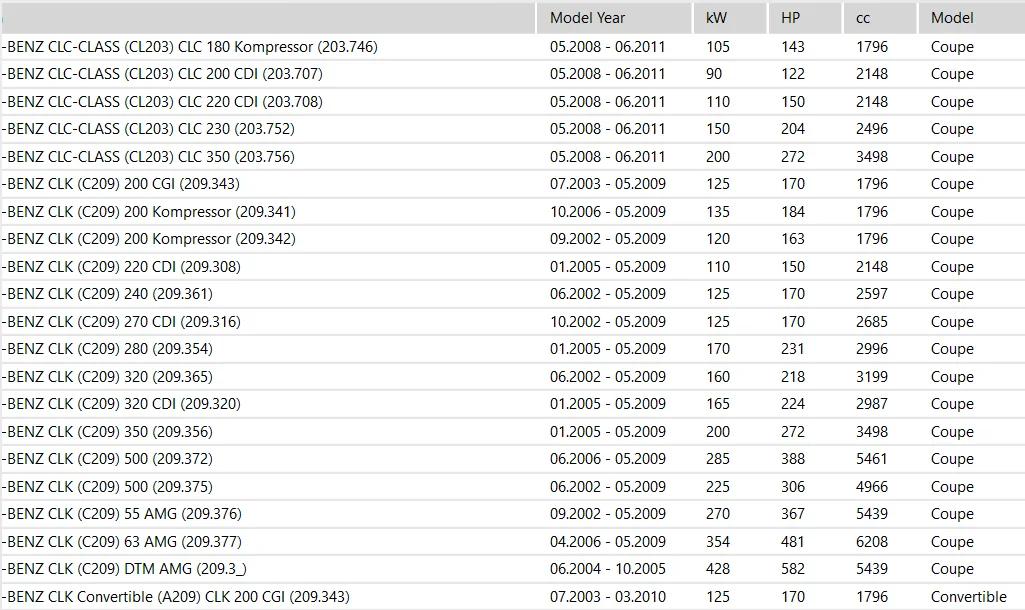 | | Model Year | kW | HP | cc | Model |
|---|---|---|---|---|---|
| -BENZ CLC-CLASS (CL203) CLC 180 Kompressor (203.746) | 05.2008 - 06.2011 | 105 | 143 | 1796 | Coupe |
| -BENZ CLC-CLASS (CL203) CLC 200 CDI (203.707) | 05.2008 - 06.2011 | 90 | 122 | 2148 | Coupe |
| -BENZ CLC-CLASS (CL203) CLC 220 CDI (203.708) | 05.2008 - 06.2011 | 110 | 150 | 2148 | Coupe |
| -BENZ CLC-CLASS (CL203) CLC 230 (203.752) | 05.2008 - 06.2011 | 150 | 204 | 2496 | Coupe |
| -BENZ CLC-CLASS (CL203) CLC 350 (203.756) | 05.2008 - 06.2011 | 200 | 272 | 3498 | Coupe |
| -BENZ CLK (C209) 200 CGI (209.343) | 07.2003 - 05.2009 | 125 | 170 | 1796 | Coupe |
| -BENZ CLK (C209) 200 Kompressor (209.341) | 10.2006 - 05.2009 | 135 | 184 | 1796 | Coupe |
| -BENZ CLK (C209) 200 Kompressor (209.342) | 09.2002 - 05.2009 | 120 | 163 | 1796 | Coupe |
| -BENZ CLK (C209) 220 CDI (209.308) | 01.2005 - 05.2009 | 110 | 150 | 2148 | Coupe |
| -BENZ CLK (C209) 240 (209.361) | 06.2002 - 05.2009 | 125 | 170 | 2597 | Coupe |
| -BENZ CLK (C209) 270 CDI (209.316) | 10.2002 - 05.2009 | 125 | 170 | 2685 | Coupe |
| -BENZ CLK (C209) 280 (209.354) | 01.2005 - 05.2009 | 170 | 231 | 2996 | Coupe |
| -BENZ CLK (C209) 320 (209.365) | 06.2002 - 05.2009 | 160 | 218 | 3199 | Coupe |
| -BENZ CLK (C209) 320 CDI (209.320) | 01.2005 - 05.2009 | 165 | 224 | 2987 | Coupe |
| -BENZ CLK (C209) 350 (209.356) | 01.2005 - 05.2009 | 200 | 272 | 3498 | Coupe |
| -BENZ CLK (C209) 500 (209.372) | 06.2006 - 05.2009 | 285 | 388 | 5461 | Coupe |
| -BENZ CLK (C209) 500 (209.375) | 06.2002 - 05.2009 | 225 | 306 | 4966 | Coupe |
| -BENZ CLK (C209) 55 AMG (209.376) | 09.2002 - 05.2009 | 270 | 367 | 5439 | Coupe |
| -BENZ CLK (C209) 63 AMG (209.377) | 04.2006 - 05.2009 | 354 | 481 | 6208 | Coupe |
| -BENZ CLK (C209) DTM AMG (209.3_) | 06.2004 - 10.2005 | 428 | 582 | 5439 | Coupe |
| -BENZ CLK Convertible (A209) CLK 200 CGI (209.343) | 07.2003 - 03.2010 | 125 | 170 | 1796 | Convertible |